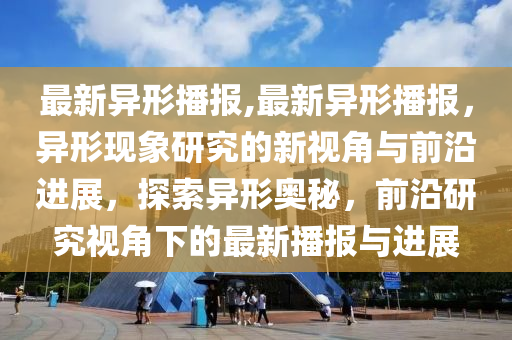 最新异形播报,最新异形播报，异形现象研究的新视角与前沿进展，探索异形奥秘，前沿研究视角下的最新播报与进展